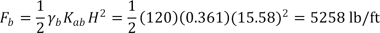 $F_b = \frac{1}{2}\gamma_b K_{ab} H^2 = \frac{1}{2}(120)(0.361)(15.58)^2 = 5258 \text{ lb/ft}$